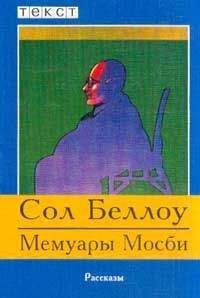 ТЕКСТ

Сол Беллоу

Мемуары Мосби

Рассказы